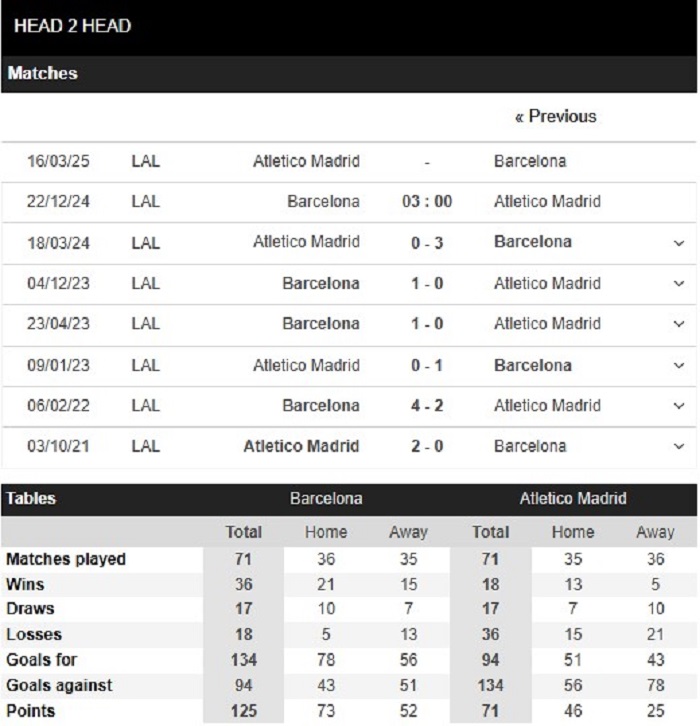 HEAD 2 HEAD

Matches

« Previous

| | | | | |
|---|---|---|---|---|
| 16/03/25 | LAL | Atletico Madrid | - | Barcelona |
| 22/12/24 | LAL | Barcelona | 03 : 00 | Atletico Madrid |
| 18/03/24 | LAL | Atletico Madrid | 0 - 3 | Barcelona |
| 04/12/23 | LAL | Barcelona | 1 - 0 | Atletico Madrid |
| 23/04/23 | LAL | Barcelona | 1 - 0 | Atletico Madrid |
| 09/01/23 | LAL | Atletico Madrid | 0 - 1 | Barcelona |
| 06/02/22 | LAL | Barcelona | 4 - 2 | Atletico Madrid |
| 03/10/21 | LAL | Atletico Madrid | 2 - 0 | Barcelona |

| Tables | Barcelona | | | Atletico Madrid | | |
|---|---|---|---|---|---|---|
| | Total | Home | Away | Total | Home | Away |
| Matches played | 71 | 36 | 35 | 71 | 35 | 36 |
| Wins | 36 | 21 | 15 | 18 | 13 | 5 |
| Draws | 17 | 10 | 7 | 17 | 7 | 10 |
| Losses | 18 | 5 | 13 | 36 | 15 | 21 |
| Goals for | 134 | 78 | 56 | 94 | 51 | 43 |
| Goals against | 94 | 43 | 51 | 134 | 56 | 78 |
| Points | 125 | 73 | 52 | 71 | 46 | 25 |